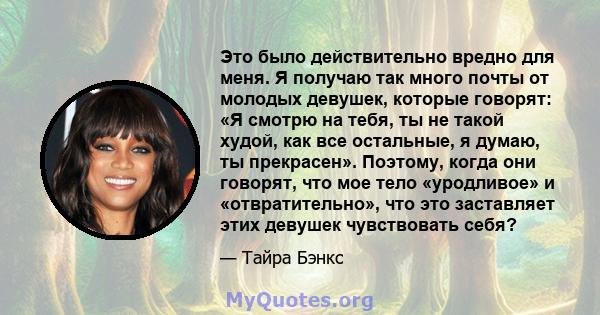 Это было действительно вредно для меня. Я получаю так много почты от молодых девушек, которые говорят: «Я смотрю на тебя, ты не такой худой, как все остальные, я думаю, ты прекрасен». Поэтому, когда они говорят, что мое тело «уродливое» и «отвратительно», что это заставляет этих девушек чувствовать себя?

— Тайра Бэнкс

MyQuotes.org